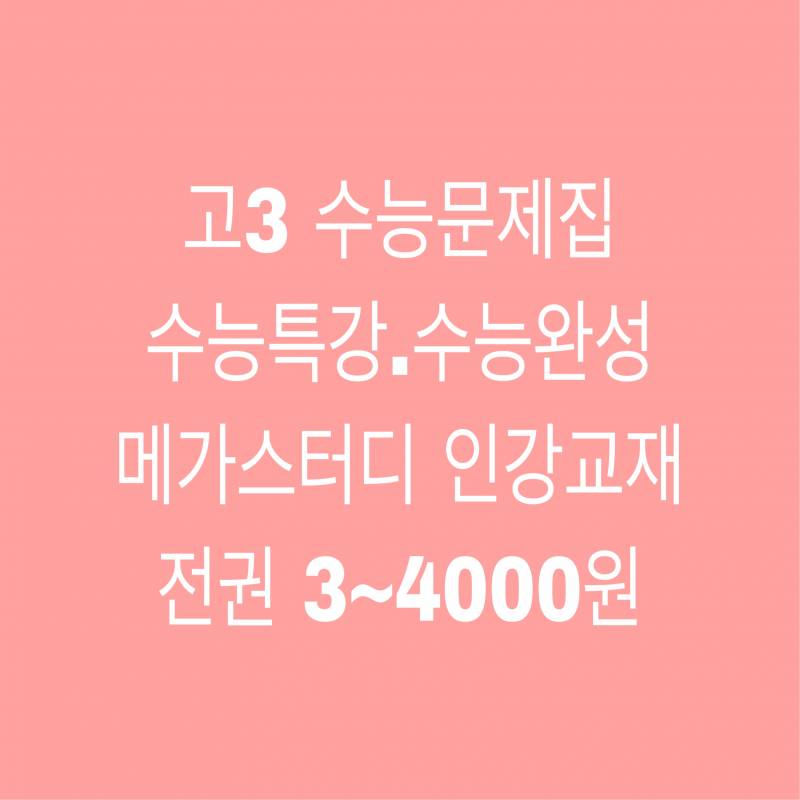 고3 수능문제집
수능특강.수능완성
메가스터디 인강교재
전권 3~4000원